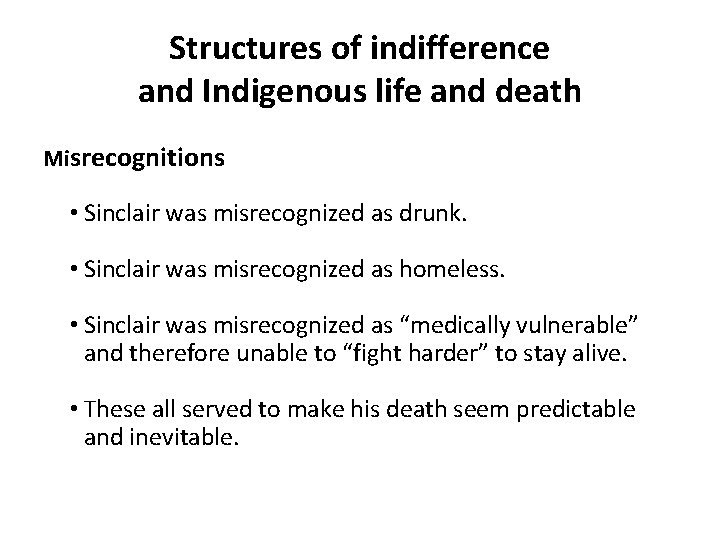 Structures of indifference and Indigenous life and death

Misrecognitions

• Sinclair was misrecognized as drunk.

• Sinclair was misrecognized as homeless.

• Sinclair was misrecognized as “medically vulnerable” and therefore unable to “fight harder” to stay alive.

• These all served to make his death seem predictable and inevitable.